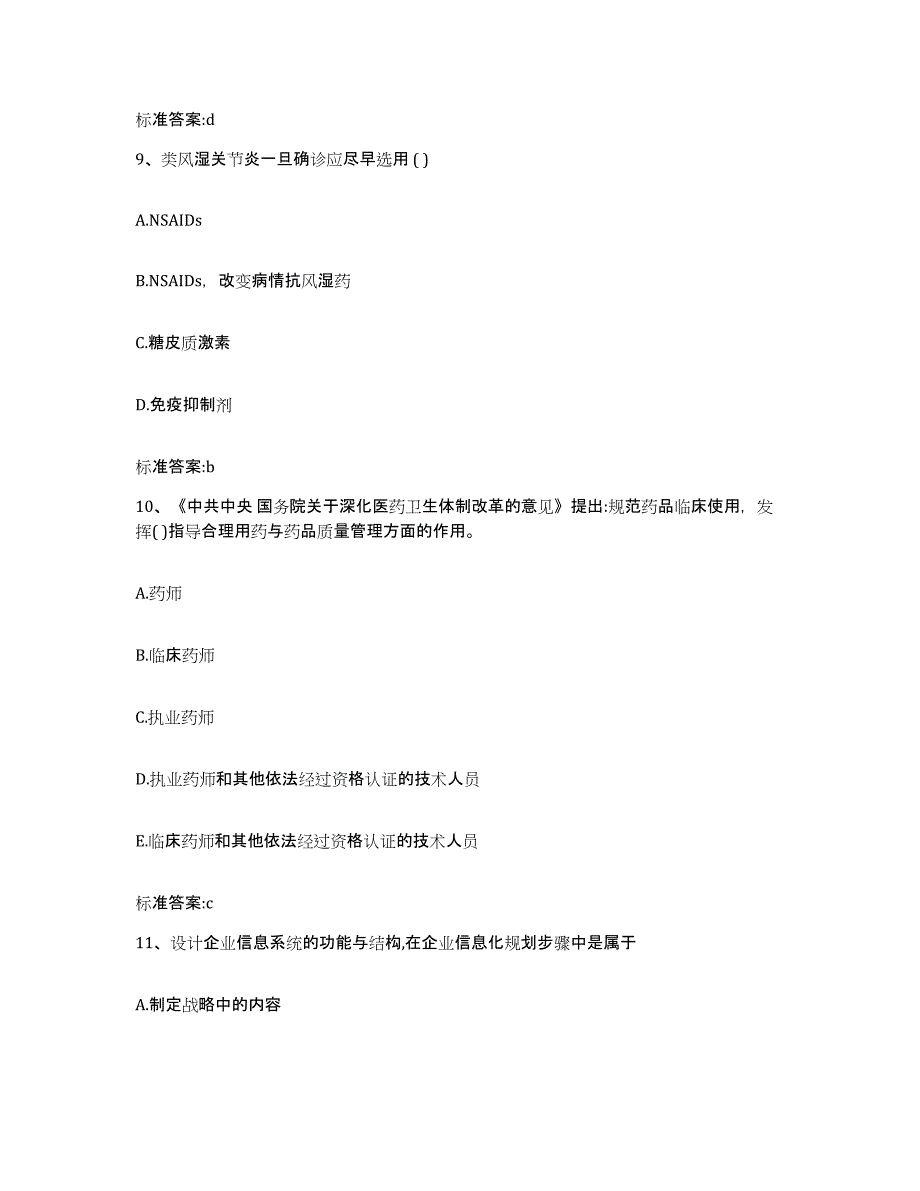 标准答案:d

9、类风湿关节炎一旦确诊应尽早选用 ( )

A.NSAIDs

B.NSAIDs，改变病情抗风湿药

C.糖皮质激素

D.免疫抑制剂

标准答案:b

10、《中共中央 国务院关于深化医药卫生体制改革的意见》提出:规范药品临床使用，发挥( )指导合理用药与药品质量管理方面的作用。

A.药师

B.临床药师

C.执业药师

D.执业药师和其他依法经过资格认证的技术人员

E.临床药师和其他依法经过资格认证的技术人员

标准答案:c

11、设计企业信息系统的功能与结构,在企业信息化规划步骤中是属于

A.制定战略中的内容